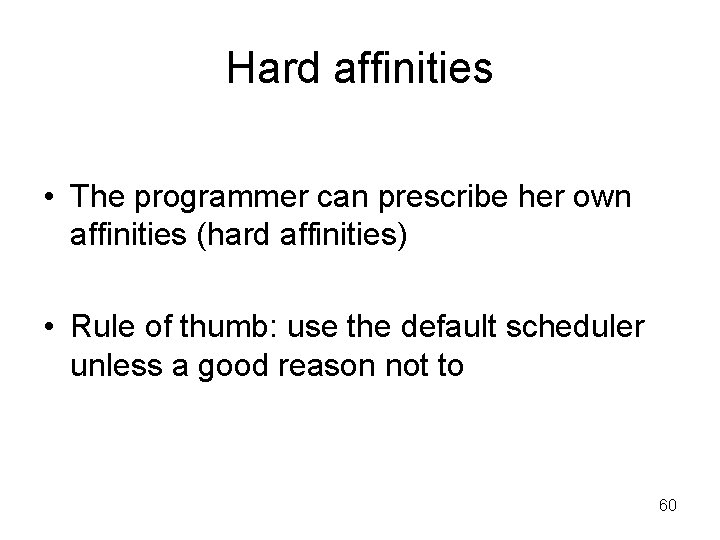 Hard affinities

• The programmer can prescribe her own affinities (hard affinities)

• Rule of thumb: use the default scheduler unless a good reason not to

60